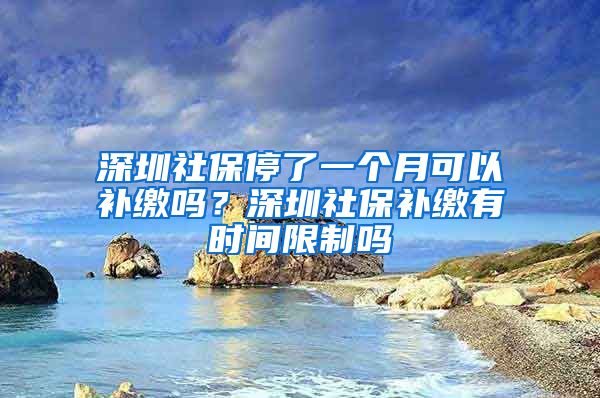 深圳社保停了一个月可以补缴吗？深圳社保补缴有时间限制吗